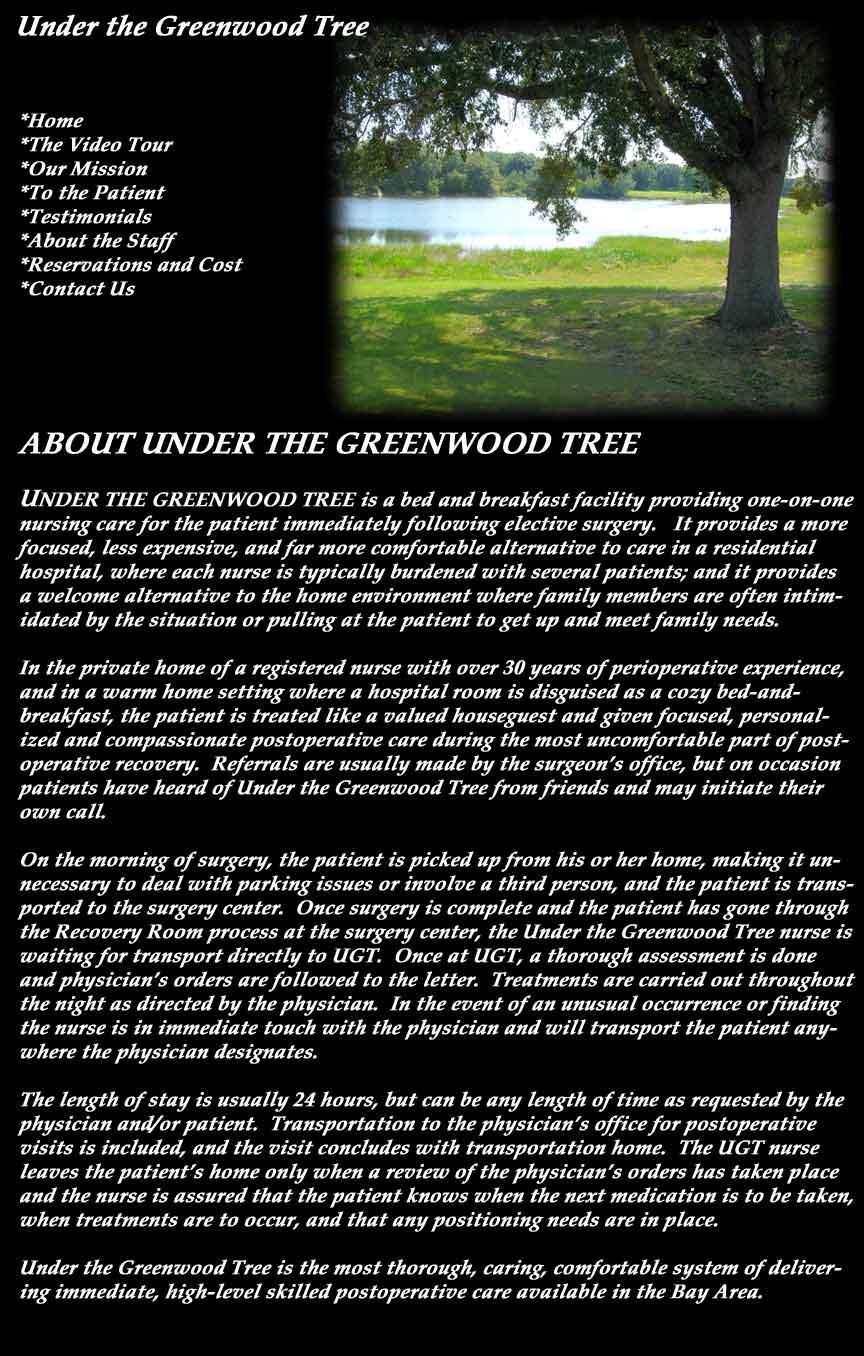 Under the Greenwood Tree

*Home
*The Video Tour
*Our Mission
*To the Patient
*Testimonials
*About the Staff
*Reservations and Cost
*Contact Us

ABOUT UNDER THE GREENWOOD TREE

UNDER THE GREENWOOD TREE is a bed and breakfast facility providing one-on-one nursing care for the patient immediately following elective surgery. It provides a more focused, less expensive, and far more comfortable alternative to care in a residential hospital, where each nurse is typically burdened with several patients; and it provides a welcome alternative to the home environment where family members are often intimidated by the situation or pulling at the patient to get up and meet family needs.

In the private home of a registered nurse with over 30 years of perioperative experience, and in a warm home setting where a hospital room is disguised as a cozy bed-and-breakfast, the patient is treated like a valued houseguest and given focused, personalized and compassionate postoperative care during the most uncomfortable part of postoperative recovery. Referrals are usually made by the surgeon's office, but on occasion patients have heard of Under the Greenwood Tree from friends and may initiate their own call.

On the morning of surgery, the patient is picked up from his or her home, making it unnecessary to deal with parking issues or involve a third person, and the patient is transported to the surgery center. Once surgery is complete and the patient has gone through the Recovery Room process at the surgery center, the Under the Greenwood Tree nurse is waiting for transport directly to UGT. Once at UGT, a thorough assessment is done and physician's orders are followed to the letter. Treatments are carried out throughout the night as directed by the physician. In the event of an unusual occurrence or finding the nurse is in immediate touch with the physician and will transport the patient anywhere the physician designates.

The length of stay is usually 24 hours, but can be any length of time as requested by the physician and/or patient. Transportation to the physician's office for postoperative visits is included, and the visit concludes with transportation home. The UGT nurse leaves the patient's home only when a review of the physician's orders has taken place and the nurse is assured that the patient knows when the next medication is to be taken, when treatments are to occur, and that any positioning needs are in place.

Under the Greenwood Tree is the most thorough, caring, comfortable system of delivering immediate, high-level skilled postoperative care available in the Bay Area.